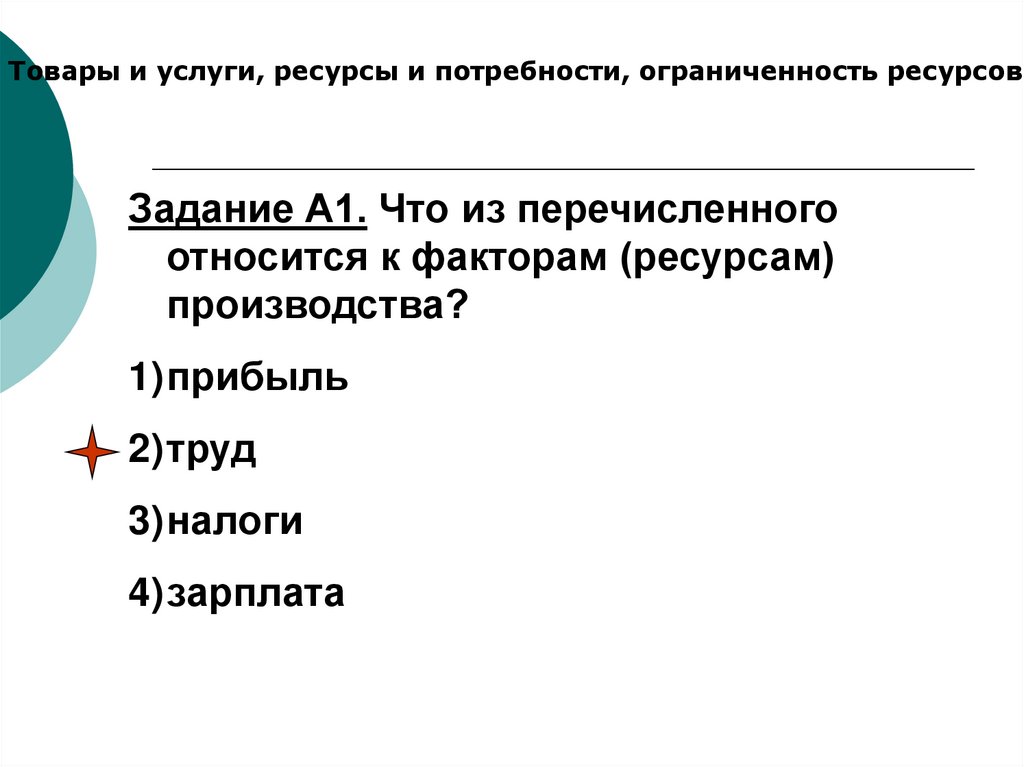 Товары и услуги, ресурсы и потребности, ограниченность ресурсов

Задание А1. Что из перечисленного относится к факторам (ресурсам) производства?

1)прибыль

2)труд

3)налоги

4)зарплата